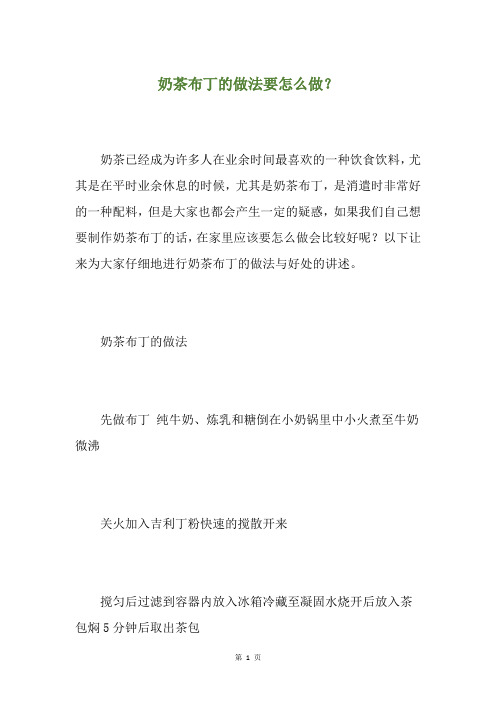 奶茶布丁的做法要怎么做?

奶茶已经成为许多人在业余时间最喜欢的一种饮食饮料，尤其是在平时业余休息的时候，尤其是奶茶布丁，是消遣时非常好的一种配料，但是大家也都会产生一定的疑惑，如果我们自己想要制作奶茶布丁的话，在家里应该要怎么做会比较好呢？以下让来为大家仔细地进行奶茶布丁的做法与好处的讲述。

奶茶布丁的做法

先做布丁 纯牛奶、炼乳和糖倒在小奶锅里中小火煮至牛奶微沸

关火加入吉利丁粉快速的搅散开来

搅匀后过滤到容器内放入冰箱冷藏至凝固水烧开后放入茶包焖5分钟后取出茶包

第 1 页